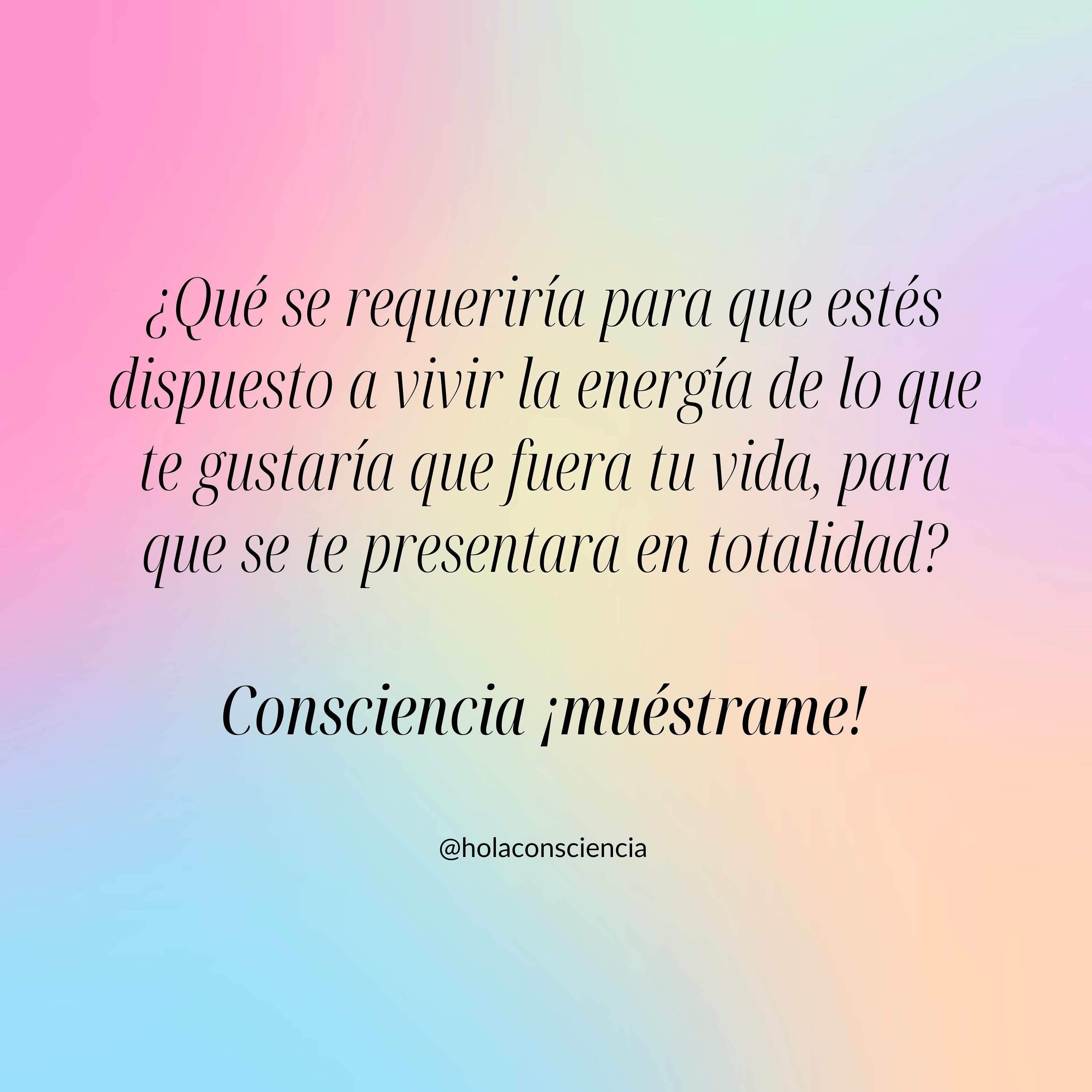 ¿Qué se requeriría para que estés dispuesto a vivir la energía de lo que te gustaría que fuera tu vida, para que se te presentara en totalidad?

Consciencia ¡muéstrame!

@holaconsciencia